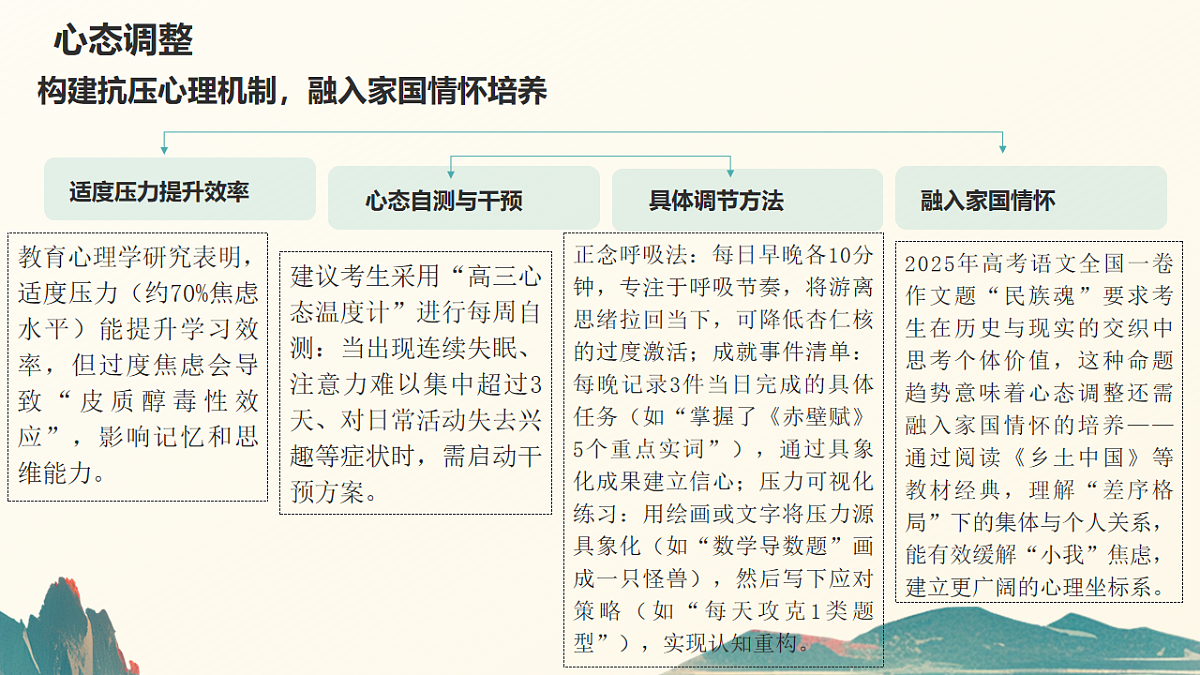 心态调整

构建抗压心理机制，融入家国情怀培养

适度压力提升效率

教育心理学研究表明，适度压力（约70%焦虑水平）能提升学习效率，但过度焦虑会导致“皮质醇毒性效应”，影响记忆和思维能力。

心态自测与干预

建议考生采用“高三心态温度计”进行每周自测：当出现连续失眠、注意力难以集中超过3天、对日常活动失去兴趣等症状时，需启动干预方案。

具体调节方法

正念呼吸法：每日早晚各10分钟，专注于呼吸节奏，将游离思绪拉回当下，可降低杏仁核的过度激活；成就事件清单：每晚记录3件当日完成的具体任务（如“掌握了《赤壁赋》5个重点实词”），通过具象化成果建立信心；压力可视化练习：用绘画或文字将压力源具象化（如“数学导数题”画成一只怪兽），然后写下应对策略（如“每天攻克1类题型”），实现认知重构。

融入家国情怀

2025年高考语文全国一卷作文题“民族魂”要求考生在历史与现实的交织中思考个体价值，这种命题趋势意味着心态调整还需融入家国情怀的培养——通过阅读《乡土中国》等教材经典，理解“差序格局”下的集体与个人关系，能有效缓解“小我”焦虑，建立更广阔的心理坐标系。